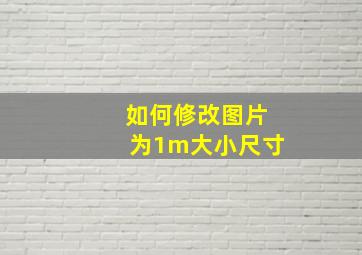 如何修改图片
为1m大小尺寸